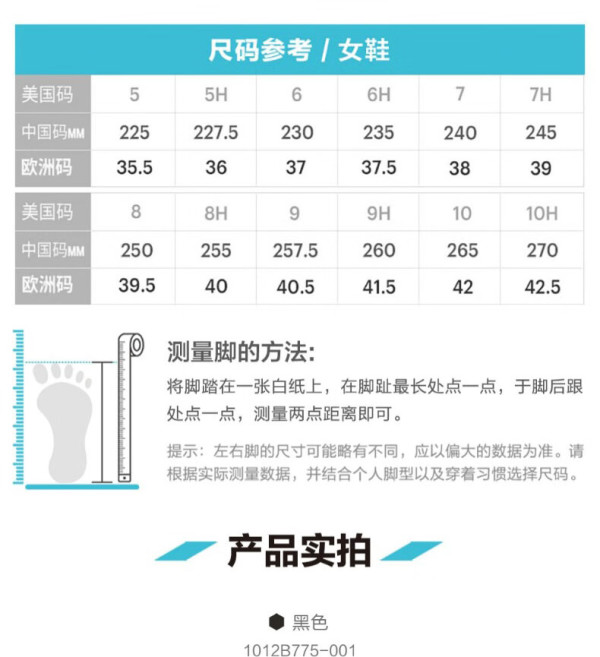 尺码参考 / 女鞋

| 美国码 | 5 | 5H | 6 | 6H | 7 | 7H |
|---|---|---|---|---|---|---|
| 中国码MM | 225 | 227.5 | 230 | 235 | 240 | 245 |
| 欧洲码 | 35.5 | 36 | 37 | 37.5 | 38 | 39 |

| 美国码 | 8 | 8H | 9 | 9H | 10 | 10H |
|---|---|---|---|---|---|---|
| 中国码MM | 250 | 255 | 257.5 | 260 | 265 | 270 |
| 欧洲码 | 39.5 | 40 | 40.5 | 41.5 | 42 | 42.5 |

测量脚的方法:

将脚踏在一张白纸上，在脚趾最长处点一点，于脚后跟处点一点，测量两点距离即可。

提示：左右脚的尺寸可能略有不同，应以偏大的数据为准。请根据实际测量数据，并结合个人脚型以及穿着习惯选择尺码。

产品实拍

黑色

1012B775-001